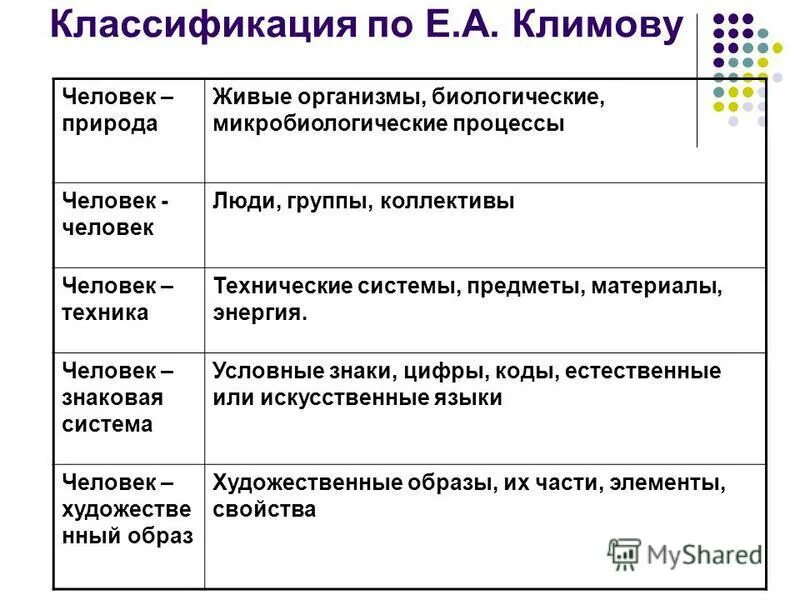 Классификация по Е.А. Климову

| | |
|---|---|
| Человек – природа | Живые организмы, биологические, микробиологические процессы |
| Человек - человек | Люди, группы, коллективы |
| Человек – техника | Технические системы, предметы, материалы, энергия. |
| Человек – знаковая система | Условные знаки, цифры, коды, естественные или искусственные языки |
| Человек – художественный образ | Художественные образы, их части, элементы, свойства |

MyShared